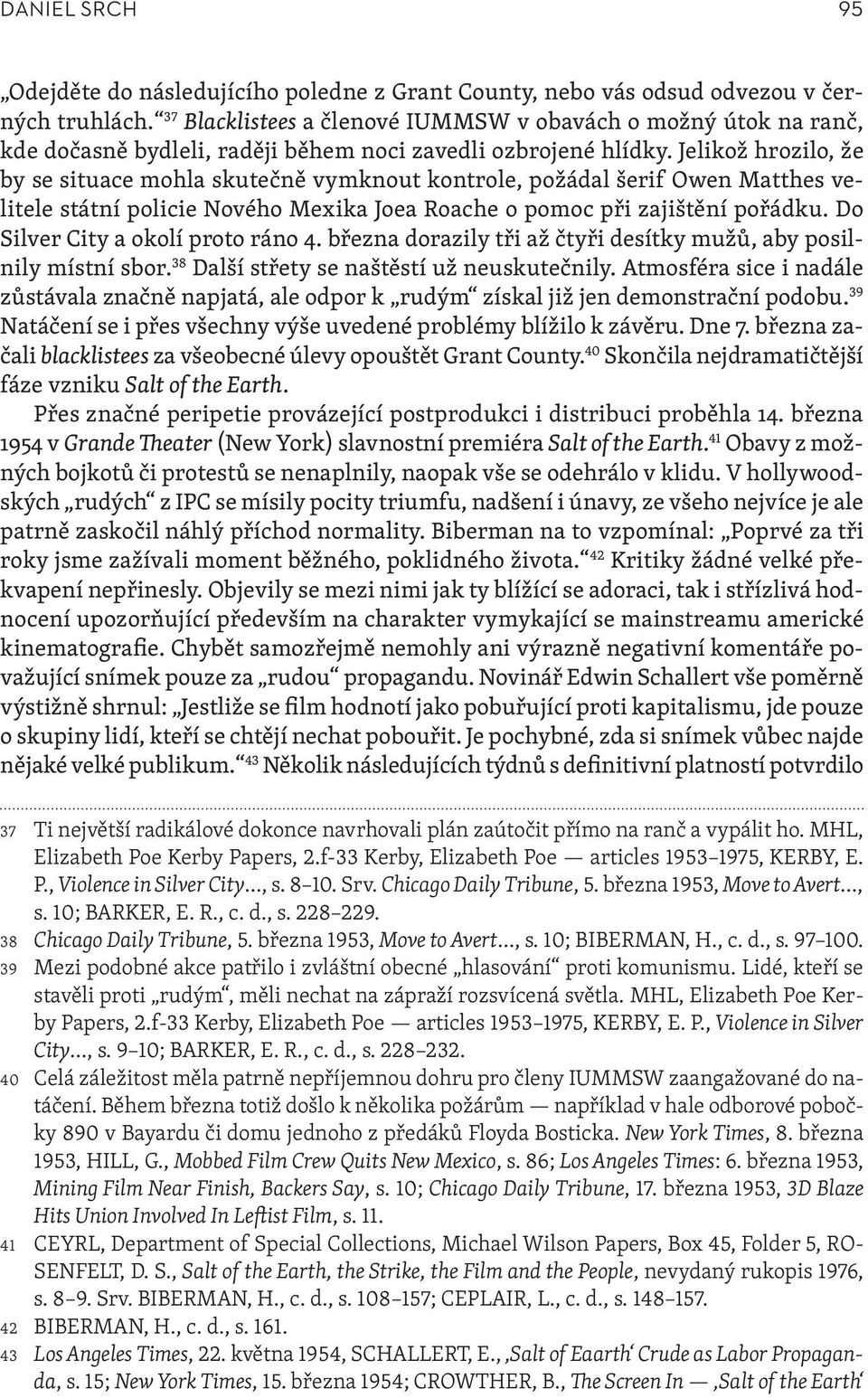 DANIEL SRCH 95

„Odejděte do následujícího poledne z Grant County, nebo vás odsud odvezou v černých truhlách.“$^{37}$ Blacklistees a členové IUMMSW v obavách o možný útok na ranč, kde dočasně bydleli, raději během noci zavedli ozbrojené hlídky. Jelikož hrozilo, že by se situace mohla skutečně vymknout kontrole, požádal šerif Owen Matthes velitele státní policie Nového Mexika Joea Roache o pomoc při zajištění pořádku. Do Silver City a okolí proto ráno 4. března dorazily tři až čtyři desítky mužů, aby posilnily místní sbor.$^{38}$ Další střety se naštěstí už neuskutečnily. Atmosféra sice i nadále zůstávala značně napjatá, ale odpor k „rudým“ získal již jen demonstrační podobu.$^{39}$ Natáčení se i přes všechny výše uvedené problémy blížilo k závěru. Dne 7. března začali blacklistees za všeobecné úlevy opouštět Grant County.$^{40}$ Skončila nejdramatičtější fáze vzniku Salt of the Earth.

Přes značné peripetie provázející postprodukci i distribuci proběhla 14. března 1954 v Grande Theater (New York) slavnostní premiéra Salt of the Earth.$^{41}$ Obavy z možných bojkotů či protestů se nenaplnily, naopak vše se odehrálo v klidu. V hollywoodských „rudých“ z IPC se mísily pocity triumfu, nadšení i únavy, ze všeho nejvíce je ale patrně zaskočil náhlý příchod normality. Biberman na to vzpomínal: „Poprvé za tři roky jsme zažívali moment běžného, poklidného života.“$^{42}$ Kritiky žádné velké překvapení nepřinesly. Objevily se mezi nimi jak ty blížící se adoraci, tak i střízlivá hodnocení upozorňující především na charakter vymykající se mainstreamu americké kinematografie. Chybět samozřejmě nemohly ani výrazně negativní komentáře považující snímek pouze za „rudou“ propagandu. Novinář Edwin Schallert vše poměrně výstižně shrnul: „Jestliže se film hodnotí jako pobuřující proti kapitalismu, jde pouze o skupiny lidí, kteří se chtějí nechat pobouřit. Je pochybné, zda si snímek vůbec najde nějaké velké publikum.“$^{43}$ Několik následujících týdnů s definitivní platností potvrdilo

37 Ti největší radikálové dokonce navrhovali plán zaútočit přímo na ranč a vypálit ho. MHL, Elizabeth Poe Kerby Papers, 2.f-33 Kerby, Elizabeth Poe — articles 1953–1975, KERBY, E. P., Violence in Silver City…, s. 8–10. Srv. Chicago Daily Tribune, 5. března 1953, Move to Avert…, s. 10; BARKER, E. R., c. d., s. 228–229.
38 Chicago Daily Tribune, 5. března 1953, Move to Avert…, s. 10; BIBERMAN, H., c. d., s. 97–100.
39 Mezi podobné akce patřilo i zvláštní obecné „hlasování“ proti komunismu. Lidé, kteří se stavěli proti „rudým“, měli nechat na zápraží rozsvícená světla. MHL, Elizabeth Poe Kerby Papers, 2.f-33 Kerby, Elizabeth Poe — articles 1953–1975, KERBY, E. P., Violence in Silver City…, s. 9–10; BARKER, E. R., c. d., s. 228–232.
40 Celá záležitost měla patrně nepříjemnou dohru pro členy IUMMSW zaangažované do natáčení. Během března totiž došlo k několika požárům — například v hale odborové pobočky 890 v Bayardu či domu jednoho z předáků Floyda Bosticka. New York Times, 8. března 1953, HILL, G., Mobbed Film Crew Quits New Mexico, s. 86; Los Angeles Times: 6. března 1953, Mining Film Near Finish, Backers Say, s. 10; Chicago Daily Tribune, 17. března 1953, 3D Blaze Hits Union Involved In Leftist Film, s. 11.
41 CEYRL, Department of Special Collections, Michael Wilson Papers, Box 45, Folder 5, ROSENFELT, D. S., Salt of the Earth, the Strike, the Film and the People, nevydaný rukopis 1976, s. 8–9. Srv. BIBERMAN, H., c. d., s. 108–157; CEPLAIR, L., c. d., s. 148–157.
42 BIBERMAN, H., c. d., s. 161.
43 Los Angeles Times, 22. května 1954, SCHALLERT, E., ‚Salt of Eaarth‘ Crude as Labor Propaganda, s. 15; New York Times, 15. března 1954; CROWTHER, B., The Screen In — ‚Salt of the Earth‘